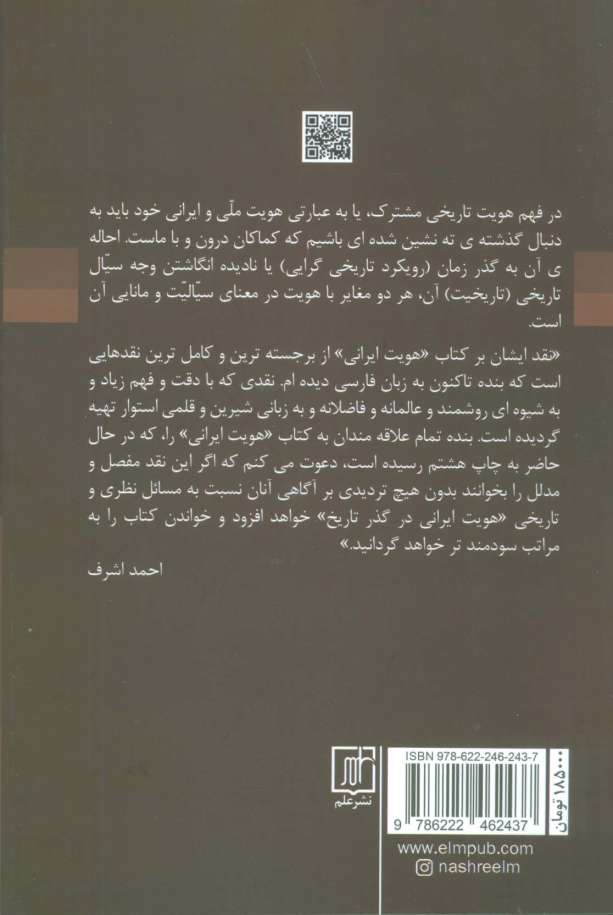 در فهم هویت تاریخی مشترک، یا به عبارتی هویت ملّی و ایرانی خود باید به دنبال گذشته ی ته نشین شده ای باشیم که کماکان درون و با ماست. احاله ی آن به گذر زمان (رویکرد تاریخی گرایی) یا نادیده انگاشتن وجه سیّال تاریخی (تاریخیت) آن، هر دو مغایر با هویت در معنای سیّالیّت و مانایی آن است.

«نقد ایشان بر کتاب «هویت ایرانی» از برجسته ترین و کامل ترین نقدهایی است که بنده تاکنون به زبان فارسی دیده ام. نقدی که با دقت و فهم زیاد و به شیوه ای روشمند و عالمانه و فاضلانه و به زبانی شیرین و قلمی استوار تهیه گردیده است. بنده تمام علاقه مندان به کتاب «هویت ایرانی» را، که در حال حاضر به چاپ هشتم رسیده است، دعوت می کنم که اگر این نقد مفصل و مدلل را بخوانند بدون هیچ تردیدی بر آگاهی آنان نسبت به مسائل نظری و تاریخی «هویت ایرانی در گذر تاریخ» خواهد افزود و خواندن کتاب را به مراتب سودمند تر خواهد گردانید.»

احمد اشرف

نشرعلم

ISBN 978-622-246-243-7

9 786222 462437

۱۸۵۰۰۰ تومان

www.elmpub.com
nashreelm